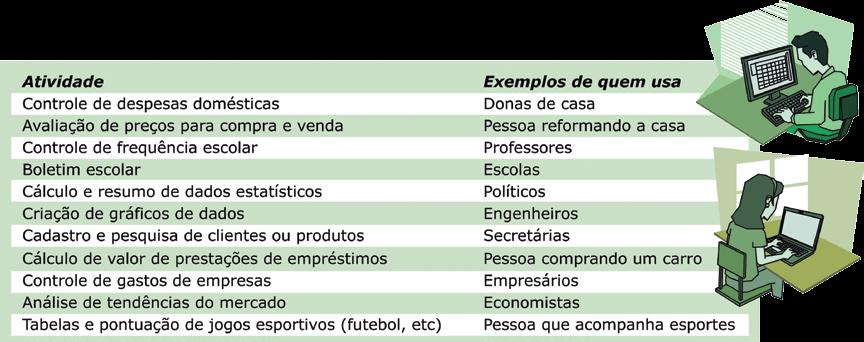 | Atividade | Exemplos de quem usa |
|---|---|
| Controle de despesas domésticas | Donas de casa |
| Avaliação de preços para compra e venda | Pessoa reformando a casa |
| Controle de frequência escolar | Professores |
| Boletim escolar | Escolas |
| Cálculo e resumo de dados estatísticos | Políticos |
| Criação de gráficos de dados | Engenheiros |
| Cadastro e pesquisa de clientes ou produtos | Secretárias |
| Cálculo de valor de prestações de empréstimos | Pessoa comprando um carro |
| Controle de gastos de empresas | Empresários |
| Análise de tendências do mercado | Economistas |
| Tabelas e pontuação de jogos esportivos (futebol, etc) | Pessoa que acompanha esportes |